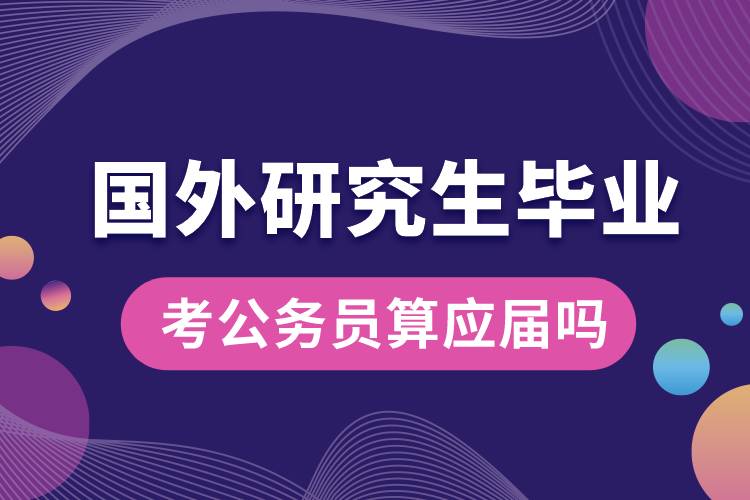 国外研究生毕业

考公务员算应届吗